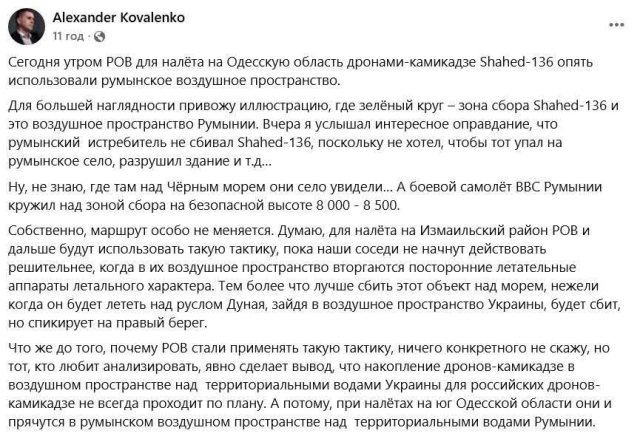 Alexander Kovalenko
11 год ·

Сегодня утром РОВ для налёта на Одесскую область дронами-камикадзе Shahed-136 опять использовали румынское воздушное пространство.

Для большей наглядности привожу иллюстрацию, где зелёный круг – зона сбора Shahed-136 и это воздушное пространство Румынии. Вчера я услышал интересное оправдание, что румынский истребитель не сбивал Shahed-136, поскольку не хотел, чтобы тот упал на румынское село, разрушил здание и т.д...

Ну, не знаю, где там над Чёрным морем они село увидели... А боевой самолёт ВВС Румынии кружил над зоной сбора на безопасной высоте 8 000 - 8 500.

Собственно, маршрут особо не меняется. Думаю, для налёта на Измаильский район РОВ и дальше будут использовать такую тактику, пока наши соседи не начнут действовать решительнее, когда в их воздушное пространство вторгаются посторонние летательные аппараты летального характера. Тем более что лучше сбить этот объект над морем, нежели когда он будет лететь над руслом Дуная, зайдя в воздушное пространство Украины, будет сбит, но спикирует на правый берег.

Что же до того, почему РОВ стали применять такую тактику, ничего конкретного не скажу, но тот, кто любит анализировать, явно сделает вывод, что накопление дронов-камикадзе в воздушном пространстве над территориальными водами Украины для российских дронов-камикадзе не всегда проходит по плану. А потому, при налётах на юг Одесской области они и прячутся в румынском воздушном пространстве над территориальными водами Румынии.